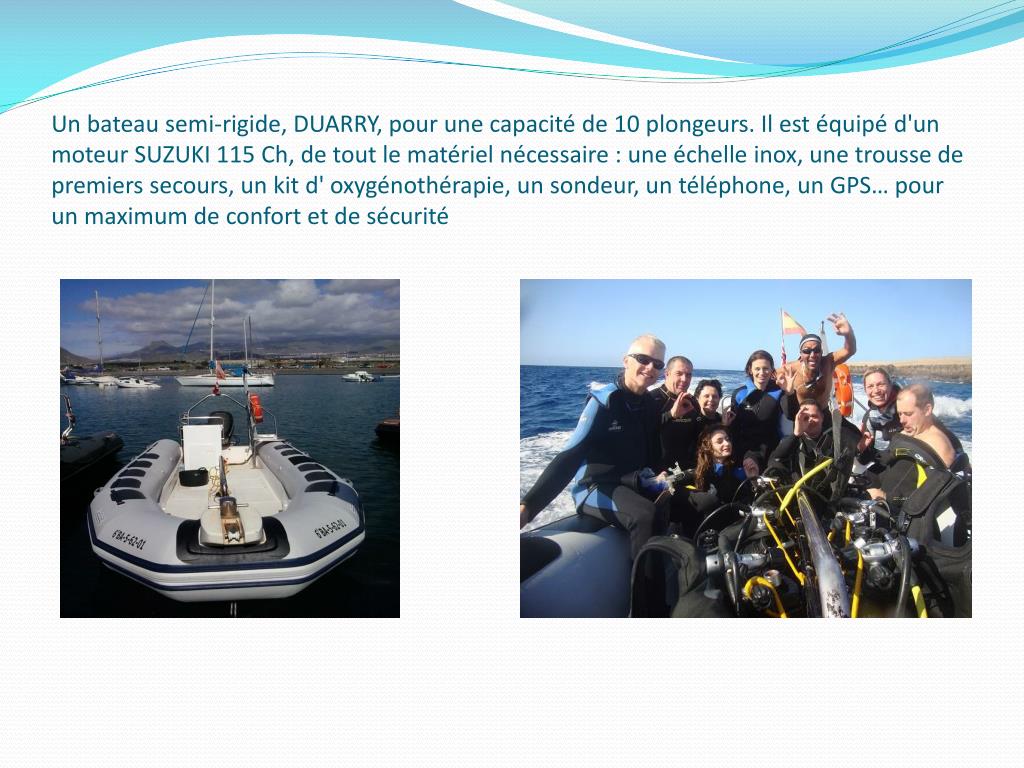 Un bateau semi-rigide, DUARRY, pour une capacité de 10 plongeurs. Il est équipé d'un moteur SUZUKI 115 Ch, de tout le matériel nécessaire : une échelle inox, une trousse de premiers secours, un kit d' oxygénothérapie, un sondeur, un téléphone, un GPS… pour un maximum de confort et de sécurité